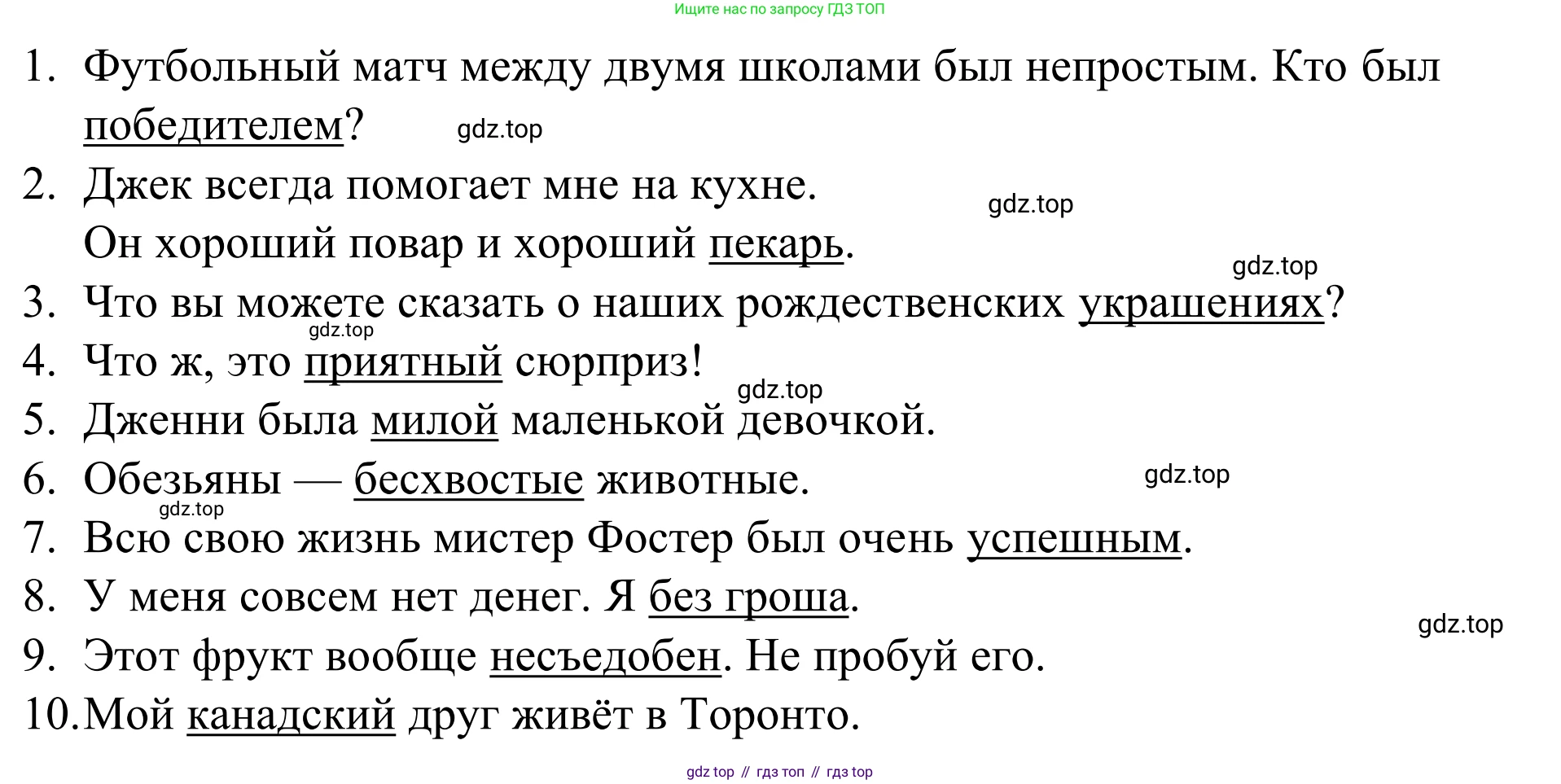 Ищите нас по запросу ГДЗ ТОП

1. Футбольный матч между двумя школами был непростым. Кто был победителем? gdz.top

2. Джек всегда помогает мне на кухне. gdz.top
Он хороший повар и хороший пекарь. gdz.top

3. Что вы можете сказать о наших рождественских украшениях? gdz.top

4. Что ж, это приятный сюрприз! gdz.top

5. Дженни была милой маленькой девочкой.

6. Обезьяны — бесхвостые животные. gdz.top gdz.top

7. Всю свою жизнь мистер Фостер был очень успешным.

8. У меня совсем нет денег. Я без гроша. gdz.top

9. Этот фрукт вообще несъедобен. Не пробуй его.

10. Мой канадский друг живёт в Торонто.

gdz top // гдз топ // гдз top